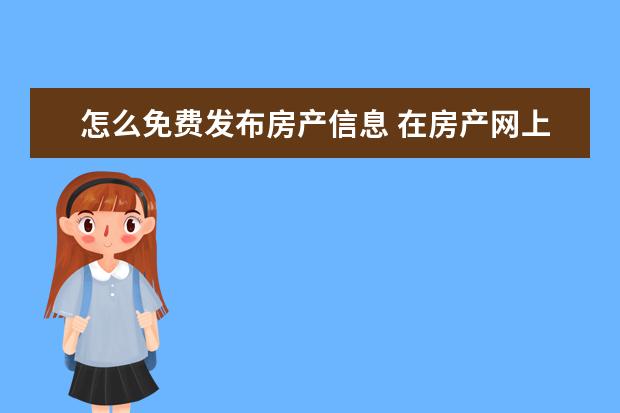 怎么免费发布房产信息 在房产网上